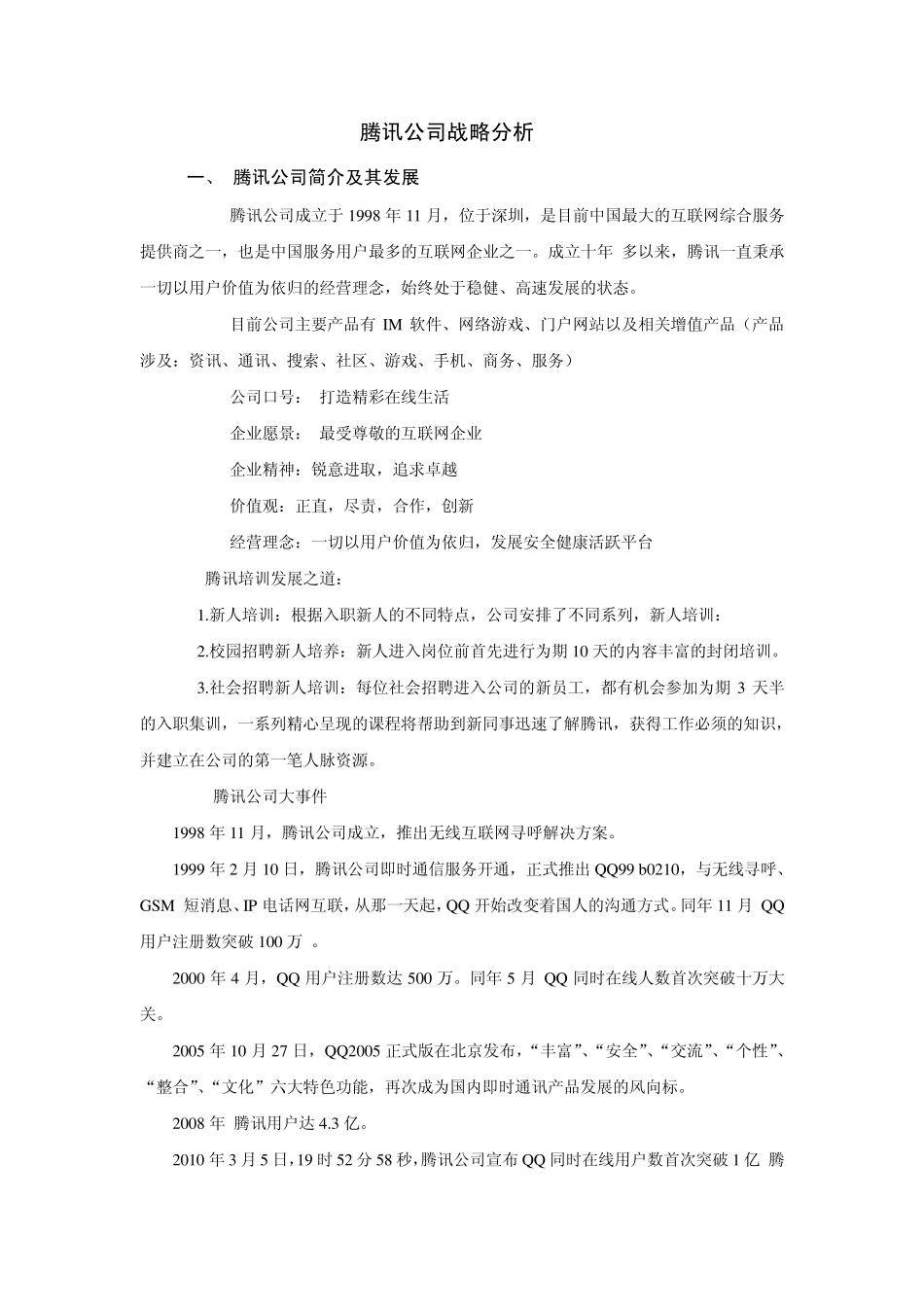 腾讯公司战略分析

一、 腾讯公司简介及其发展

腾讯公司成立于 1998 年 11 月，位于深圳，是目前中国最大的互联网综合服务提供商之一，也是中国服务用户最多的互联网企业之一。成立十年 多以来，腾讯一直秉承一切以用户价值为依归的经营理念，始终处于稳健、高速发展的状态。

目前公司主要产品有 IM 软件、网络游戏、门户网站以及相关增值产品（产品涉及：资讯、通讯、搜索、社区、游戏、手机、商务、服务）

公司口号： 打造精彩在线生活

企业愿景： 最受尊敬的互联网企业

企业精神：锐意进取，追求卓越

价值观：正直，尽责，合作，创新

经营理念：一切以用户价值为依归，发展安全健康活跃平台

腾讯培训发展之道：

1.新人培训：根据入职新人的不同特点，公司安排了不同系列，新人培训：

2.校园招聘新人培养：新人进入岗位前首先进行为期 10 天的内容丰富的封闭培训。

3.社会招聘新人培训：每位社会招聘进入公司的新员工，都有机会参加为期 3 天半的入职集训，一系列精心呈现的课程将帮助到新同事迅速了解腾讯，获得工作必须的知识，并建立在公司的第一笔人脉资源。

腾讯公司大事件

1998 年 11 月，腾讯公司成立，推出无线互联网寻呼解决方案。

1999 年 2 月 10 日，腾讯公司即时通信服务开通，正式推出 QQ99 b0210，与无线寻呼、GSM 短消息、IP 电话网互联，从那一天起，QQ 开始改变着国人的沟通方式。同年 11 月 QQ 用户注册数突破 100 万 。

2000 年 4 月，QQ 用户注册数达 500 万。同年 5 月 QQ 同时在线人数首次突破十万大关。

2005 年 10 月 27 日，QQ2005 正式版在北京发布，“丰富”、“安全”、“交流”、“个性”、“整合”、“文化”六大特色功能，再次成为国内即时通讯产品发展的风向标。

2008 年 腾讯用户达 4.3 亿。

2010 年 3 月 5 日，19 时 52 分 58 秒，腾讯公司宣布 QQ 同时在线用户数首次突破 1 亿 腾